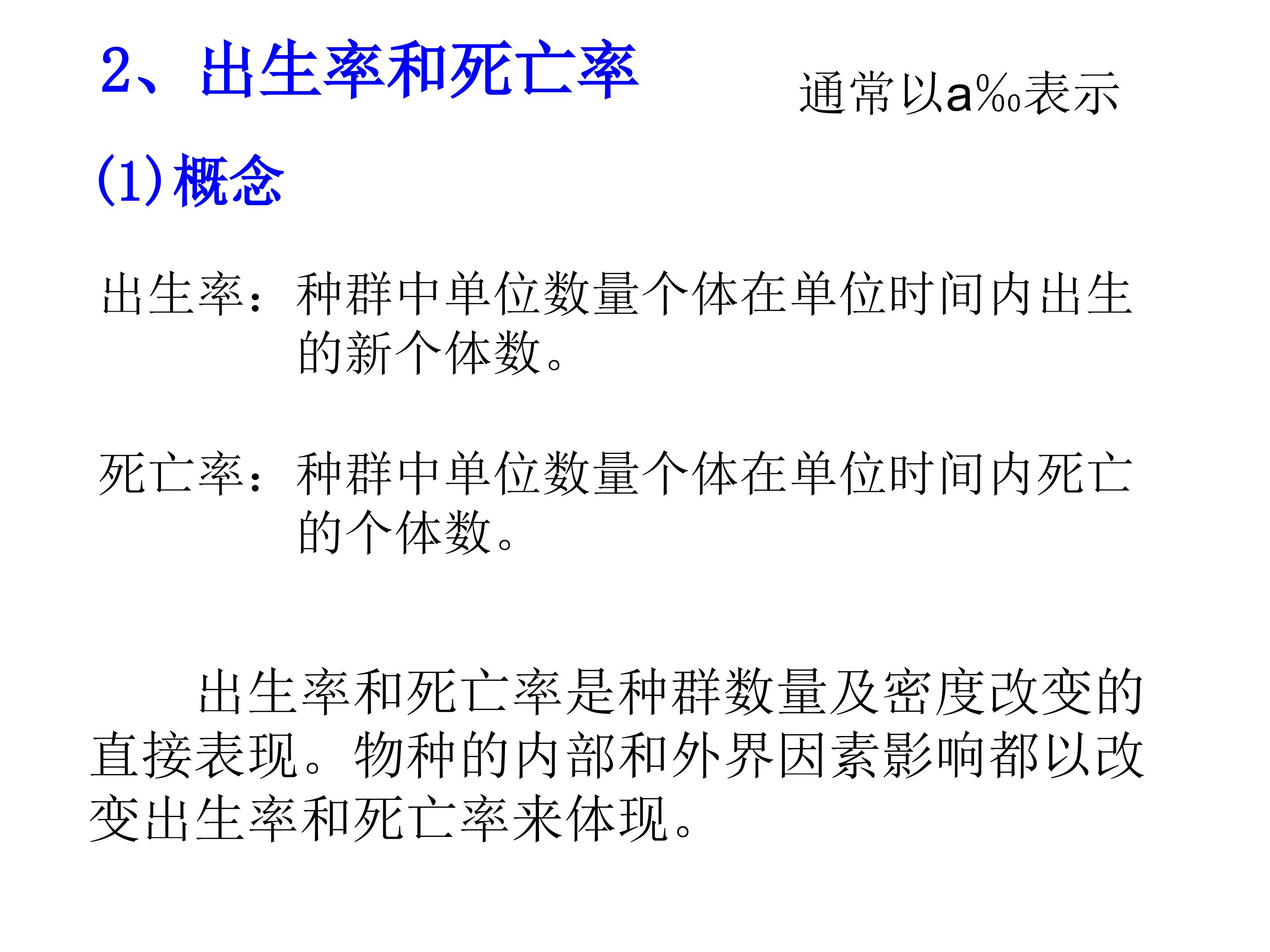 2、出生率和死亡率

通常以a‰表示

(1)概念

出生率：种群中单位数量个体在单位时间内出生的新个体数。

死亡率：种群中单位数量个体在单位时间内死亡的个体数。

出生率和死亡率是种群数量及密度改变的直接表现。物种的内部和外界因素影响都以改变出生率和死亡率来体现。